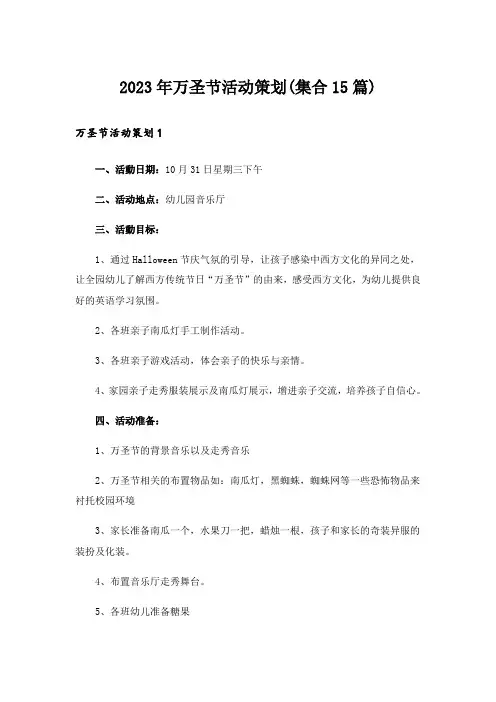 2023年万圣节活动策划(集合15篇)

万圣节活动策划1

一、活動日期：10月31日星期三下午

二、活动地点：幼儿园音乐厅

三、活動目标：

1、通过Halloween节庆气氛的引导，让孩子感染中西方文化的异同之处，让全园幼儿了解西方传统节日“万圣节”的由来，感受西方文化，为幼儿提供良好的英语学习氛围。

2、各班亲子南瓜灯手工制作活动。

3、各班亲子游戏活动，体会亲子的快乐与亲情。

4、家园亲子走秀服装展示及南瓜灯展示，增进亲子交流，培养孩子自信心。

四、活动准备：

1、万圣节的背景音乐以及走秀音乐

2、万圣节相关的布置物品如：南瓜灯，黑蜘蛛，蜘蛛网等一些恐怖物品来衬托校园环境

3、家长准备南瓜一个，水果刀一把，蜡烛一根，孩子和家长的奇装异服的装扮及化装。

4、布置音乐厅走秀舞台。

5、各班幼儿准备糖果